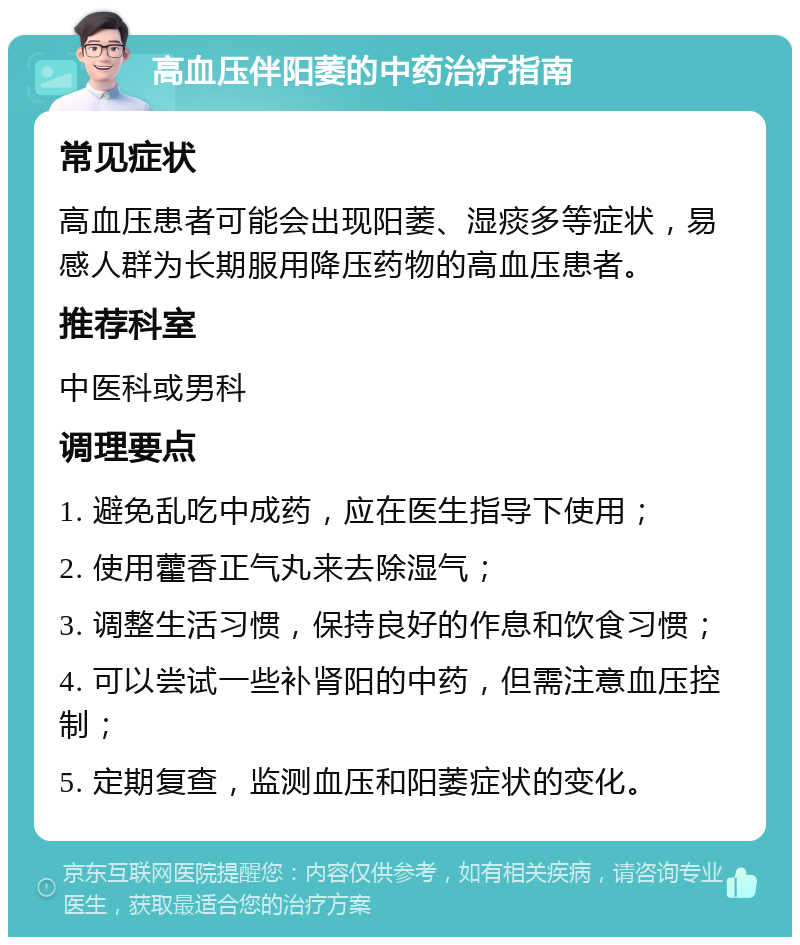 高血压伴阳萎的中药治疗指南

常见症状

高血压患者可能会出现阳萎、湿痰多等症状，易感人群为长期服用降压药物的高血压患者。

推荐科室

中医科或男科

调理要点

1. 避免乱吃中成药，应在医生指导下使用；

2. 使用藿香正气丸来去除湿气；

3. 调整生活习惯，保持良好的作息和饮食习惯；

4. 可以尝试一些补肾阳的中药，但需注意血压控制；

5. 定期复查，监测血压和阳萎症状的变化。

京东互联网医院提醒您：内容仅供参考，如有相关疾病，请咨询专业医生，获取最适合您的治疗方案